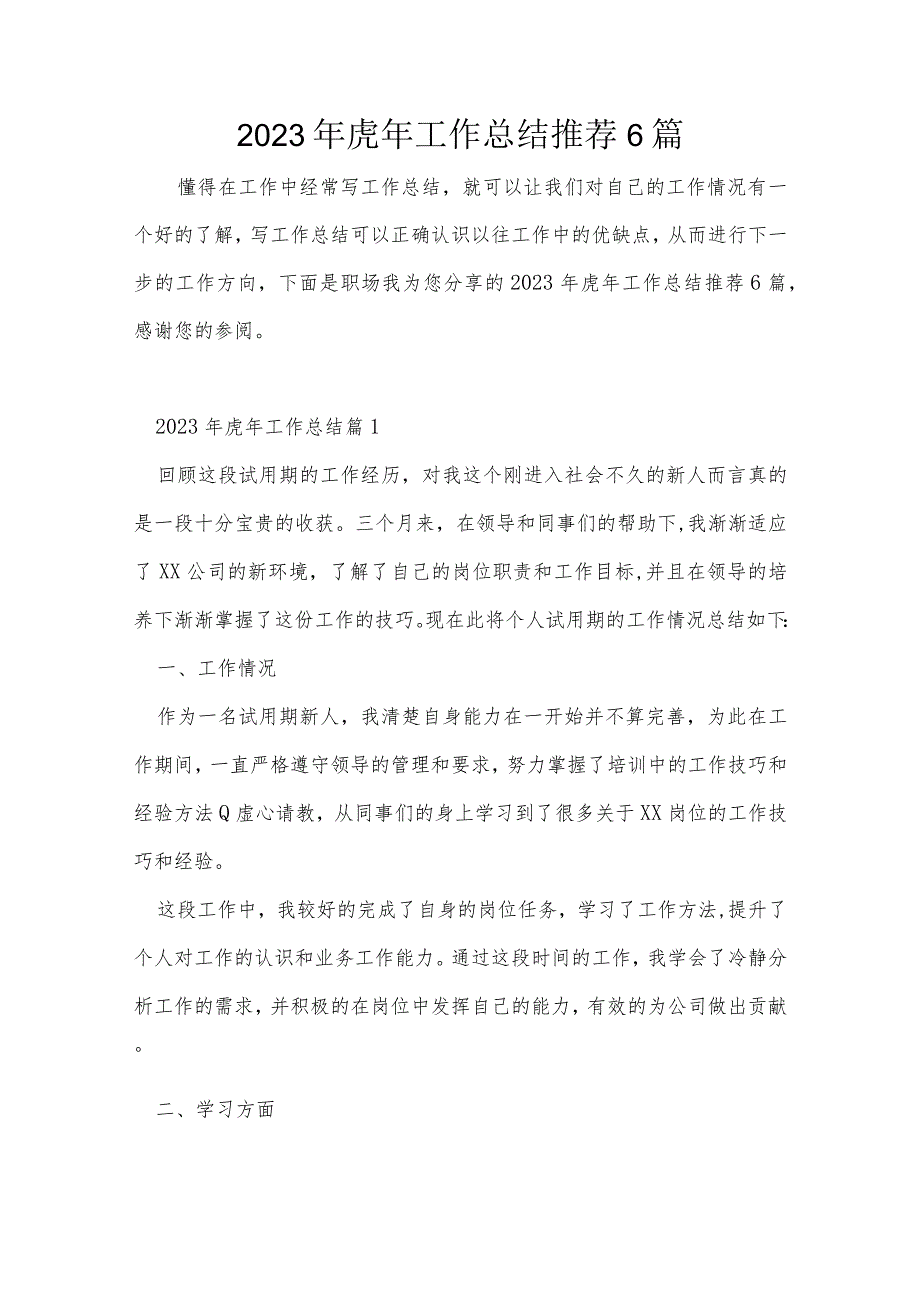 2023年虎年工作总结推荐6篇

懂得在工作中经常写工作总结，就可以让我们对自己的工作情况有一个好的了解，写工作总结可以正确认识以往工作中的优缺点，从而进行下一步的工作方向，下面是职场我为您分享的2023年虎年工作总结推荐6篇，感谢您的参阅。

2023年虎年工作总结篇1

回顾这段试用期的工作经历，对我这个刚进入社会不久的新人而言真的是一段十分宝贵的收获。三个月来，在领导和同事们的帮助下,我渐渐适应了XX公司的新环境，了解了自己的岗位职责和工作目标,并且在领导的培养下渐渐掌握了这份工作的技巧。现在此将个人试用期的工作情况总结如下:

一、工作情况

作为一名试用期新人，我清楚自身能力在一开始并不算完善，为此在工作期间，一直严格遵守领导的管理和要求，努力掌握了培训中的工作技巧和经验方法Q虚心请教，从同事们的身上学习到了很多关于XX岗位的工作技巧和经验。

这段工作中，我较好的完成了自身的岗位任务，学习了工作方法,提升了个人对工作的认识和业务工作能力。通过这段时间的工作，我学会了冷静分析工作的需求，并积极的在岗位中发挥自己的能力，有效的为公司做出贡献。

二、学习方面